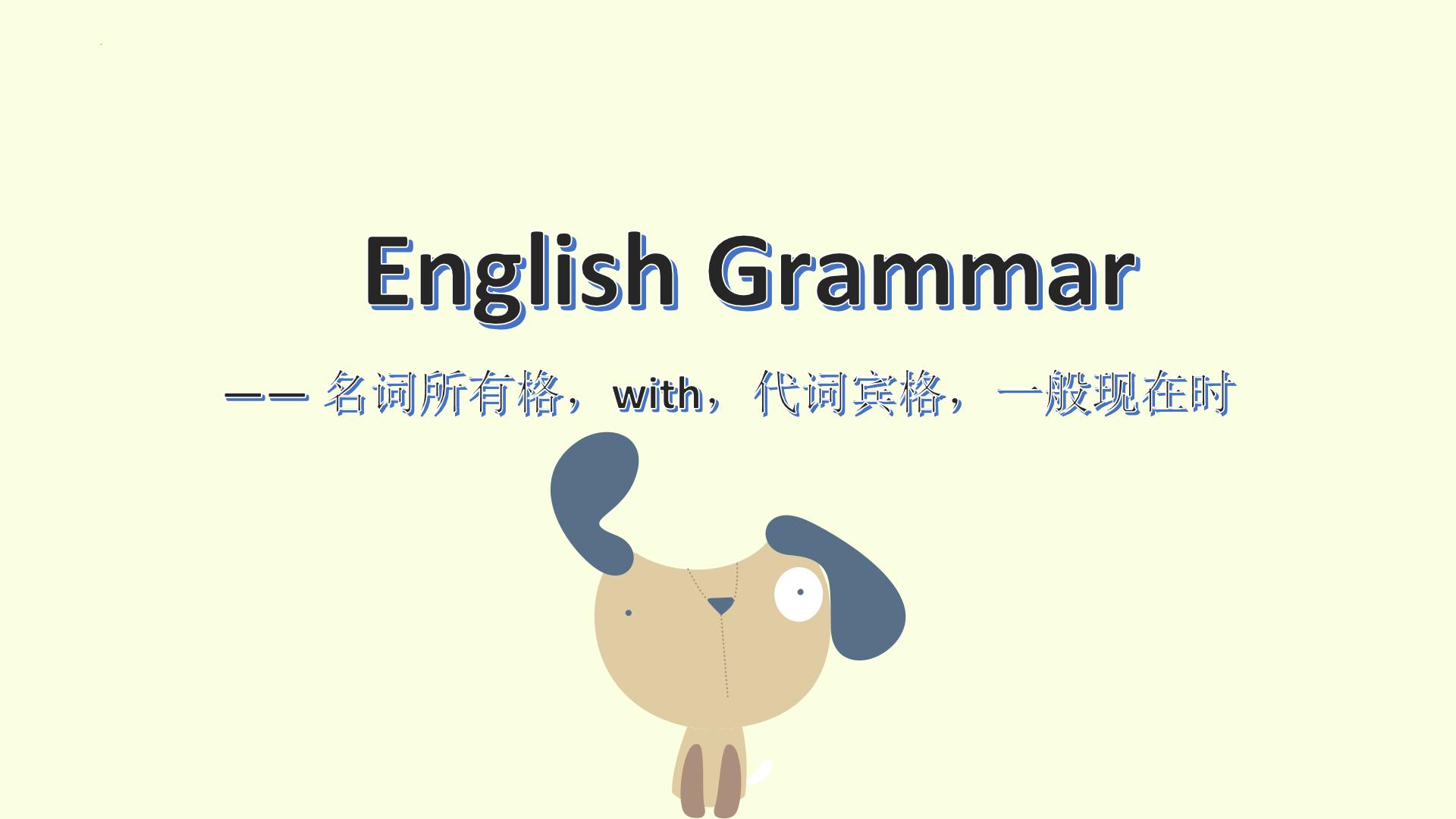 English Grammar

—— 名词所有格，with，代词宾格，一般现在时